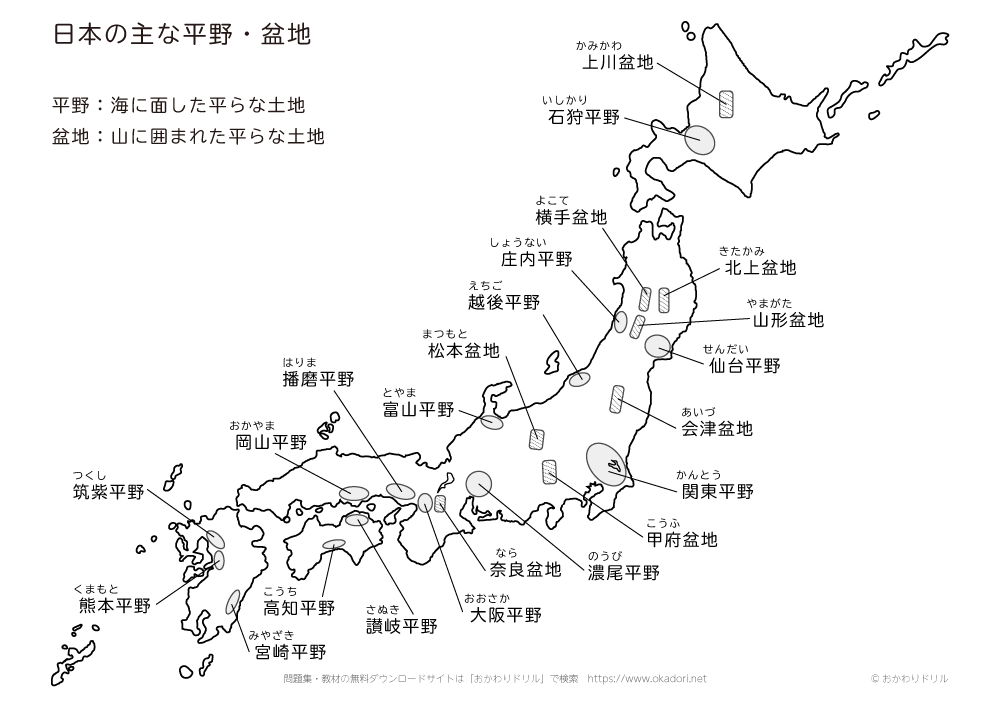 日本の主な平野・盆地

平野：海に面した平らな土地
盆地：山に囲まれた平らな土地

かみかわ
上川盆地

いしかり
石狩平野

よこて
横手盆地

しょうない
庄内平野

きたかみ
北上盆地

えちご
越後平野

やまがた
山形盆地

まつもと
松本盆地

せんだい
仙台平野

はりま
播磨平野

とやま
富山平野

あいづ
会津盆地

おかやま
岡山平野

かんとう
関東平野

つくし
筑紫平野

こうふ
甲府盆地

なら
奈良盆地

のうび
濃尾平野

くまもと
熊本平野

こうち
高知平野

さぬき
讃岐平野

おおさか
大阪平野

みやざき
宮崎平野

問題集・教材の無料ダウンロードサイトは「おかわりドリル」で検索 https://www.okadori.net

© おかわりドリル